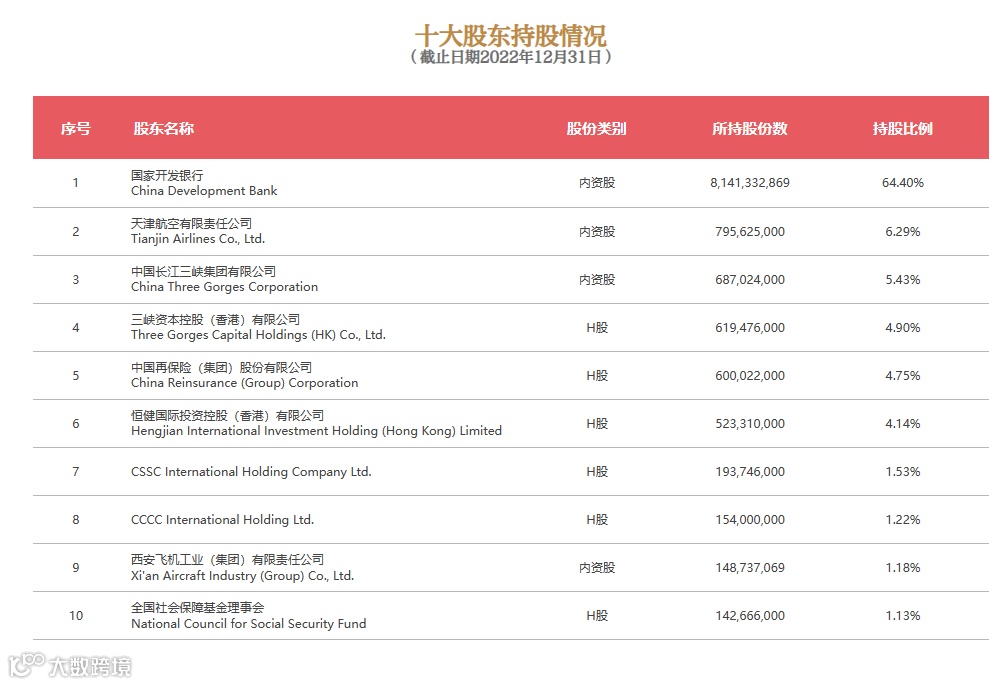 十大股东持股情况
（截止日期2022年12月31日）

| 序号 | 股东名称 | 股份类别 | 所持股份数 | 持股比例 |
|---|---|---|---|---|
| 1 | 国家开发银行 China Development Bank | 内资股 | 8,141,332,869 | 64.40% |
| 2 | 天津航空有限责任公司 Tianjin Airlines Co., Ltd. | 内资股 | 795,625,000 | 6.29% |
| 3 | 中国长江三峡集团有限公司 China Three Gorges Corporation | 内资股 | 687,024,000 | 5.43% |
| 4 | 三峡资本控股（香港）有限公司 Three Gorges Capital Holdings (HK) Co., Ltd. | H股 | 619,476,000 | 4.90% |
| 5 | 中国再保险（集团）股份有限公司 China Reinsurance (Group) Corporation | H股 | 600,022,000 | 4.75% |
| 6 | 恒健国际投资控股（香港）有限公司 Hengjian International Investment Holding (Hong Kong) Limited | H股 | 523,310,000 | 4.14% |
| 7 | CSSC International Holding Company Ltd. | H股 | 193,746,000 | 1.53% |
| 8 | CCCC International Holding Ltd. | H股 | 154,000,000 | 1.22% |
| 9 | 西安飞机工业（集团）有限责任公司 Xi'an Aircraft Industry (Group) Co., Ltd. | 内资股 | 148,737,069 | 1.18% |
| 10 | 全国社会保障基金理事会 National Council for Social Security Fund | H股 | 142,666,000 | 1.13% |

大数跨境